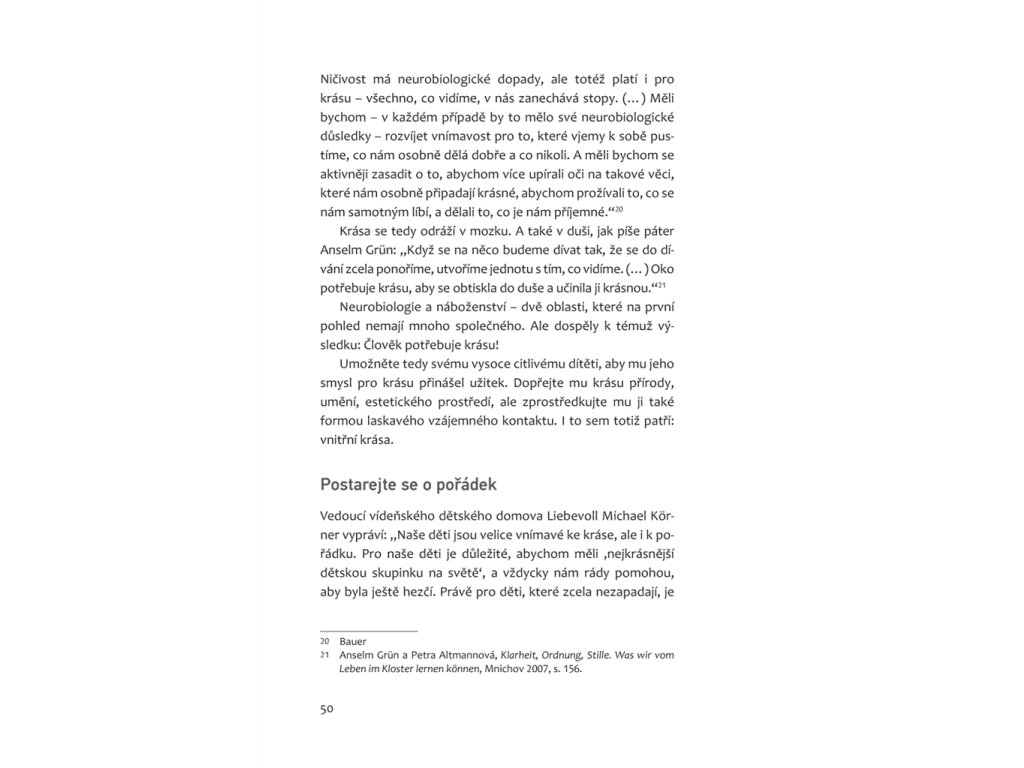 Ničivost má neurobiologické dopady, ale totéž platí i pro krásu – všechno, co vidíme, v nás zanechává stopy. (…) Měli bychom – v každém případě by to mělo své neurobiologické důsledky – rozvíjet vnímavost pro to, které vjemy k sobě pustíme, co nám osobně dělá dobře a co nikoli. A měli bychom se aktivněji zasadit o to, abychom více upírali oči na takové věci, které nám osobně připadají krásné, abychom prožívali to, co se nám samotným líbí, a dělali to, co je nám příjemné.“$^{20}$

Krása se tedy odráží v mozku. A také v duši, jak píše páter Anselm Grün: „Když se na něco budeme dívat tak, že se do dívání zcela ponoříme, utvoříme jednotu s tím, co vidíme. (…) Oko potřebuje krásu, aby se obtiskla do duše a učinila ji krásnou.“$^{21}$

Neurobiologie a náboženství – dvě oblasti, které na první pohled nemají mnoho společného. Ale dospěly k témuž výsledku: Člověk potřebuje krásu!

Umožněte tedy svému vysoce citlivému dítěti, aby mu jeho smysl pro krásu přinášel užitek. Dopřejte mu krásu přírody, umění, estetického prostředí, ale zprostředkujte mu ji také formou laskavého vzájemného kontaktu. I to sem totiž patří: vnitřní krása.

Postarejte se o pořádek

Vedoucí vídeňského dětského domova Liebevoll Michael Körner vypráví: „Naše děti jsou velice vnímavé ke kráse, ale i k pořádku. Pro naše děti je důležité, abychom měli ‚nejkrásnější dětskou skupinku na světě‘, a vždycky nám rády pomohou, aby byla ještě hezčí. Právě pro děti, které zcela nezapadají, je

20 Bauer
21 Anselm Grün a Petra Altmannová, Klarheit, Ordnung, Stille. Was wir vom Leben im Kloster lernen können, Mnichov 2007, s. 156.

50